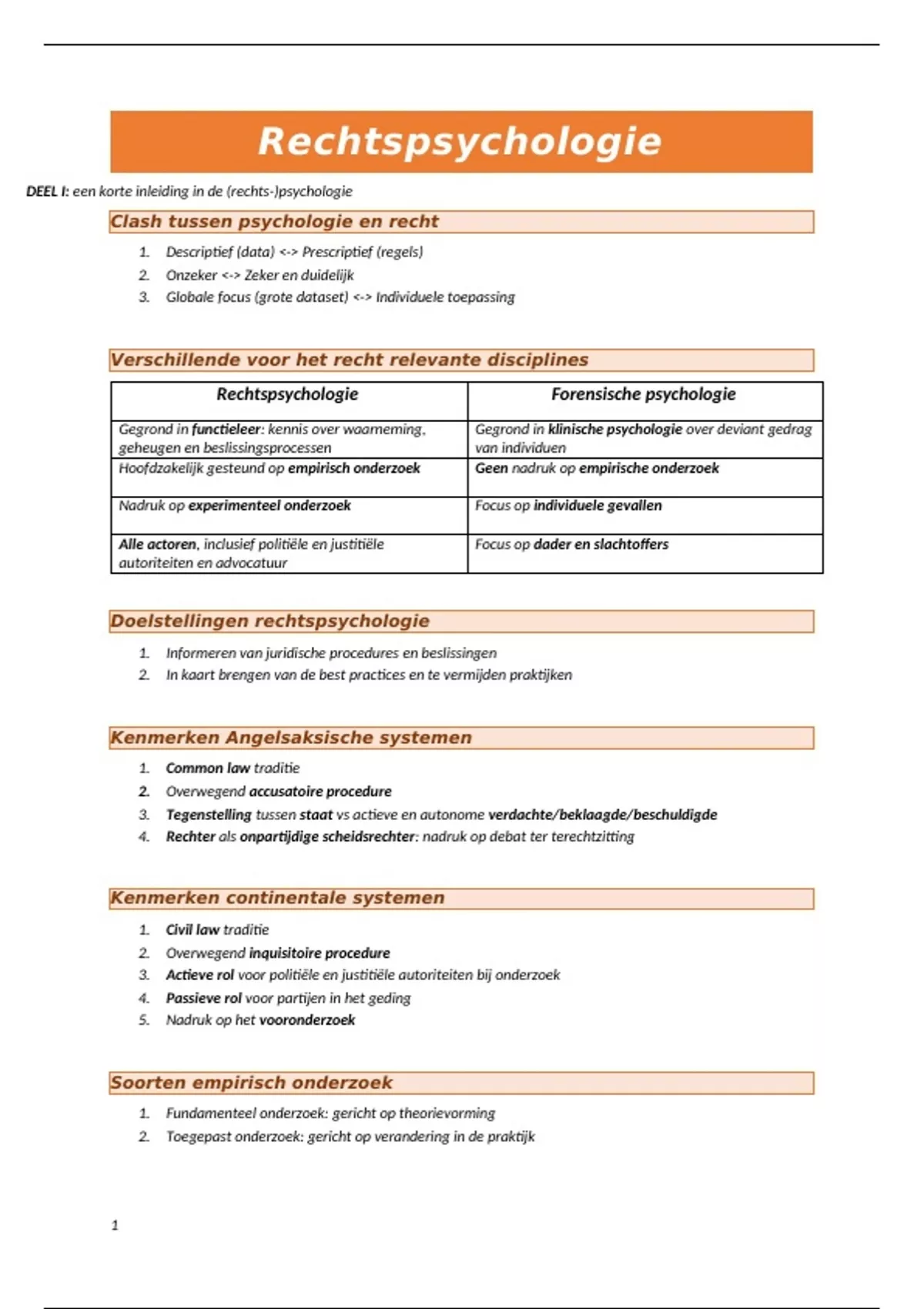 Rechtspsychologie

DEEL I: een korte inleiding in de (rechts-)psychologie

Clash tussen psychologie en recht

1. Descriptief (data) <-> Prescriptief (regels)
2. Onzeker <-> Zeker en duidelijk
3. Globale focus (grote dataset) <-> Individuele toepassing

Verschillende voor het recht relevante disciplines

| Rechtspsychologie | Forensische psychologie |
|---|---|
| Gegrond in functieleer: kennis over waarneming, geheugen en beslissingsprocessen | Gegrond in klinische psychologie over deviant gedrag van individuen |
| Hoofdzakelijk gesteund op empirisch onderzoek | Geen nadruk op empirische onderzoek |
| Nadruk op experimenteel onderzoek | Focus op individuele gevallen |
| Alle actoren, inclusief politiële en justitiële autoriteiten en advocatuur | Focus op dader en slachtoffers |

Doelstellingen rechtspsychologie

1. Informeren van juridische procedures en beslissingen
2. In kaart brengen van de best practices en te vermijden praktijken

Kenmerken Angelsaksische systemen

1. Common law traditie
2. Overwegend accusatoire procedure
3. Tegenstelling tussen staat vs actieve en autonome verdachte/beklaagde/beschuldigde
4. Rechter als onpartijdige scheidsrechter: nadruk op debat ter terechtzitting

Kenmerken continentale systemen

1. Civil law traditie
2. Overwegend inquisitoire procedure
3. Actieve rol voor politiële en justitiële autoriteiten bij onderzoek
4. Passieve rol voor partijen in het geding
5. Nadruk op het vooronderzoek

Soorten empirisch onderzoek

1. Fundamenteel onderzoek: gericht op theorievorming
2. Toegepast onderzoek: gericht op verandering in de praktijk

1